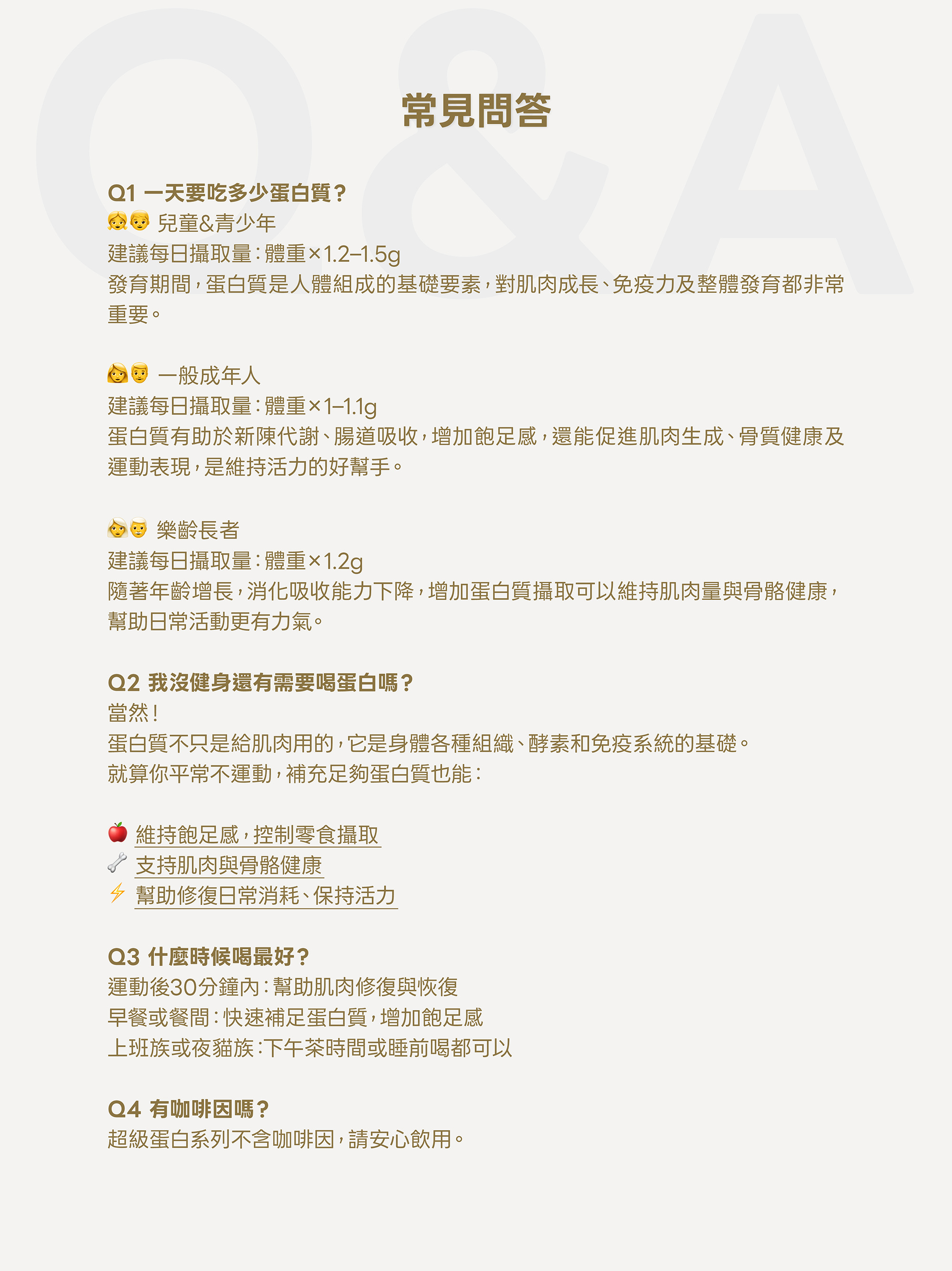 常見問答

Q1 一天要吃多少蛋白質?
👧👦 兒童&青少年
建議每日攝取量:體重×1.2–1.5g
發育期間,蛋白質是人體組成的基礎要素,對肌肉成長、免疫力及整體發育都非常重要。

👩👨 一般成年人
建議每日攝取量:體重×1–1.1g
蛋白質有助於新陳代謝、腸道吸收,增加飽足感,還能促進肌肉生成、骨質健康及運動表現,是維持活力的好幫手。

👵👴 樂齡長者
建議每日攝取量:體重×1.2g
隨著年齡增長,消化吸收能力下降,增加蛋白質攝取可以維持肌肉量與骨骼健康,幫助日常活動更有力氣。

Q2 我沒健身還有需要喝蛋白嗎?
當然!
蛋白質不只是給肌肉用的,它是身體各種組織、酵素和免疫系統的基礎。
就算你平常不運動,補充足夠蛋白質也能:

🍎 維持飽足感,控制零食攝取
🦴 支持肌肉與骨骼健康
⚡ 幫助修復日常消耗、保持活力

Q3 什麼時候喝最好?
運動後30分鐘內:幫助肌肉修復與恢復
早餐或餐間:快速補足蛋白質,增加飽足感
上班族或夜貓族:下午茶時間或睡前喝都可以

Q4 有咖啡因嗎?
超級蛋白系列不含咖啡因,請安心飲用。

Q&A